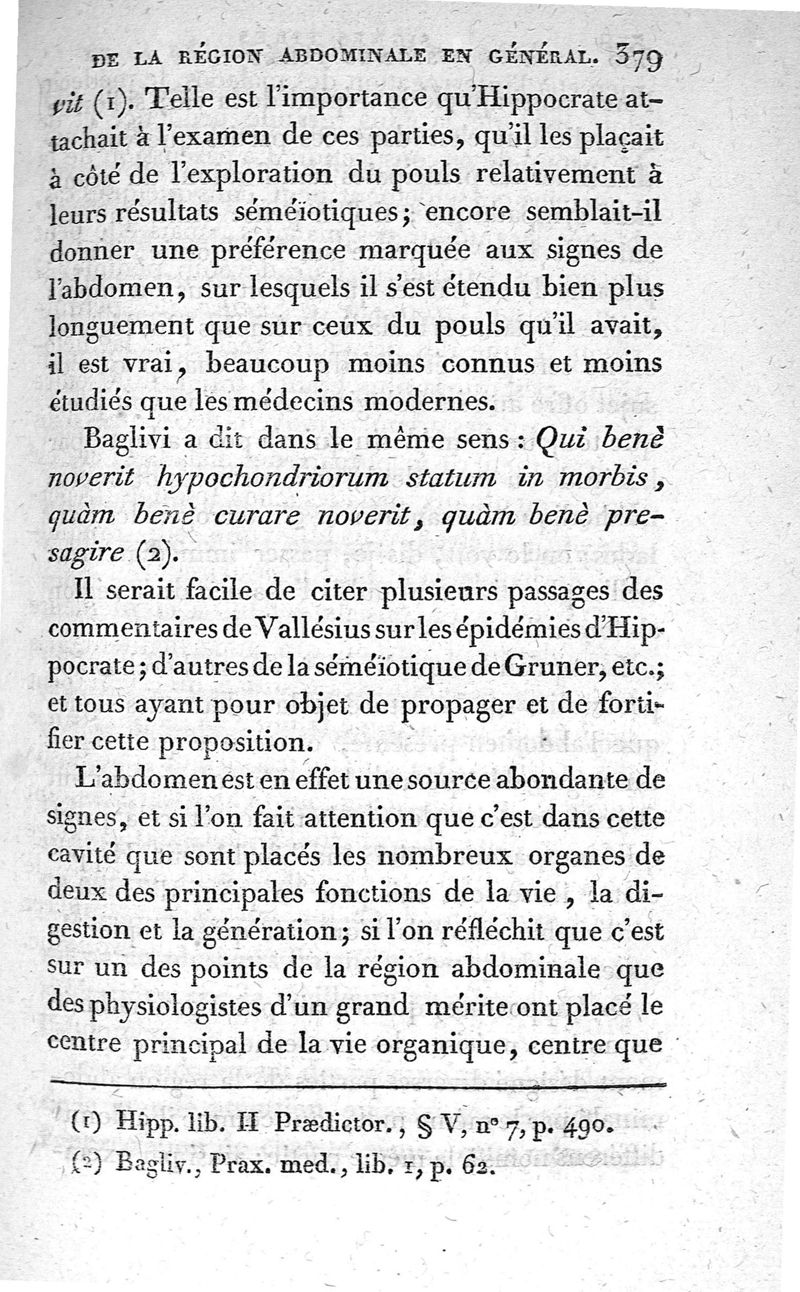 DE LA RÉGION ABDOMINALE EN GÉNÉRAL. 379

vit (1). Telle est l'importance qu'Hippocrate attachait à l'examen de ces parties, qu'il les plaçait à côté de l'exploration du pouls relativement à leurs résultats séméïotiques; encore semblait-il donner une préférence marquée aux signes de l'abdomen, sur lesquels il s'est étendu bien plus longuement que sur ceux du pouls qu'il avait, il est vrai, beaucoup moins connus et moins étudiés que les médecins modernes.

Baglivi a dit dans le même sens : Qui benè noverit hypochondriorum statum in morbis, quàm benè curare noverit, quàm benè presagire (2).

Il serait facile de citer plusieurs passages des commentaires de Vallésius sur les épidémies d'Hippocrate; d'autres de la séméïotique de Gruner, etc.; et tous ayant pour objet de propager et de fortifier cette proposition.

L'abdomen est en effet une source abondante de signes, et si l'on fait attention que c'est dans cette cavité que sont placés les nombreux organes de deux des principales fonctions de la vie, la digestion et la génération; si l'on réfléchit que c'est sur un des points de la région abdominale que des physiologistes d'un grand mérite ont placé le centre principal de la vie organique, centre que

(1) Hipp. lib. II Prædictor., § V, n° 7, p. 490.
(2) Bagliv., Prax. med., lib. 1, p. 62.